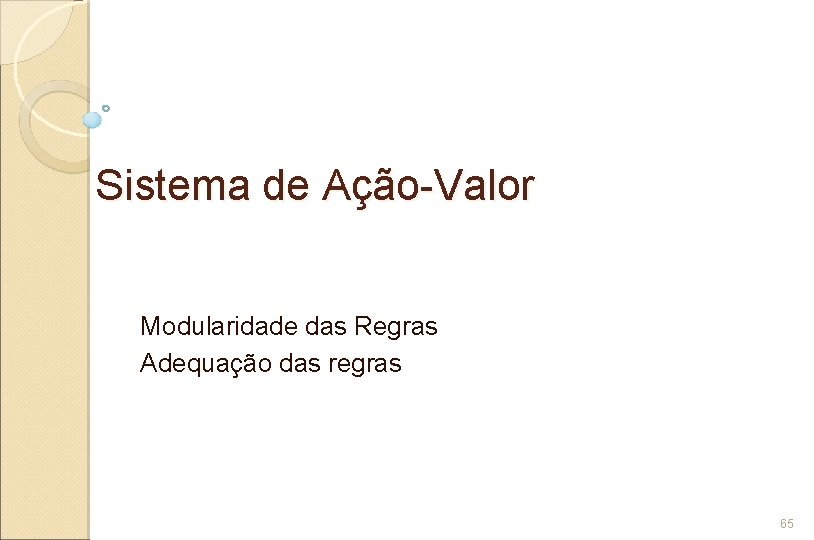 Sistema de Ação-Valor

Modularidade das Regras
Adequação das regras

65